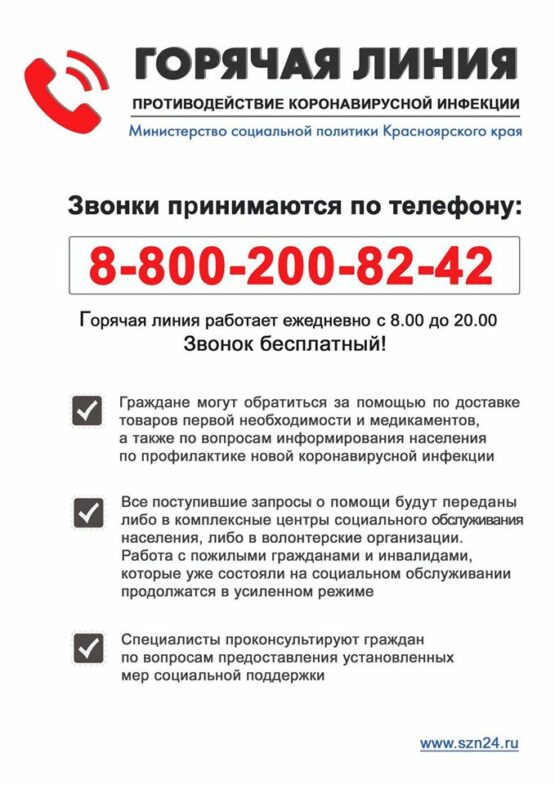 ГОРЯЧАЯ ЛИНИЯ
ПРОТИВОДЕЙСТВИЕ КОРОНАВИРУСНОЙ ИНФЕКЦИИ
Министерство социальной политики Красноярского края

Звонки принимаются по телефону:

8-800-200-82-42

Горячая линия работает ежедневно с 8.00 до 20.00
Звонок бесплатный!

Граждане могут обратиться за помощью по доставке товаров первой необходимости и медикаментов, а также по вопросам информирования населения по профилактике новой коронавирусной инфекции

Все поступившие запросы о помощи будут переданы либо в комплексные центры социального обслуживания населения, либо в волонтерские организации. Работа с пожилыми гражданами и инвалидами, которые уже состояли на социальном обслуживании продолжатся в усиленном режиме

Специалисты проконсультируют граждан по вопросам предоставления установленных мер социальной поддержки

www.szn24.ru